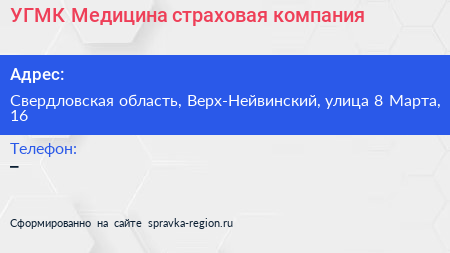 УГМК Медицина страховая компания

Адрес:

Свердловская область, Верх-Нейвинский, улица 8 Марта, 16

Телефон:

–

Сформированно на сайте spravka-region.ru